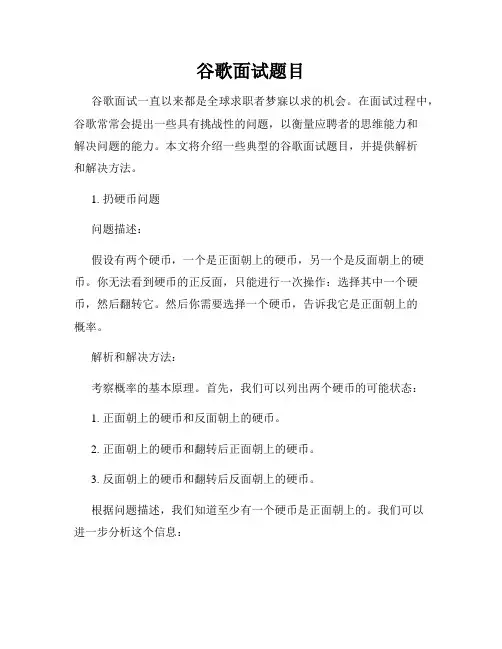 谷歌面试题目

谷歌面试一直以来都是全球求职者梦寐以求的机会。在面试过程中，谷歌常常会提出一些具有挑战性的问题，以衡量应聘者的思维能力和解决问题的能力。本文将介绍一些典型的谷歌面试题目，并提供解析和解决方法。

1. 扔硬币问题

问题描述：

假设有两个硬币，一个是正面朝上的硬币，另一个是反面朝上的硬币。你无法看到硬币的正反面，只能进行一次操作：选择其中一个硬币，然后翻转它。然后你需要选择一个硬币，告诉我它是正面朝上的概率。

解析和解决方法：

考察概率的基本原理。首先，我们可以列出两个硬币的可能状态：

1. 正面朝上的硬币和反面朝上的硬币。

2. 正面朝上的硬币和翻转后正面朝上的硬币。

3. 反面朝上的硬币和翻转后反面朝上的硬币。

根据问题描述，我们知道至少有一个硬币是正面朝上的。我们可以进一步分析这个信息：